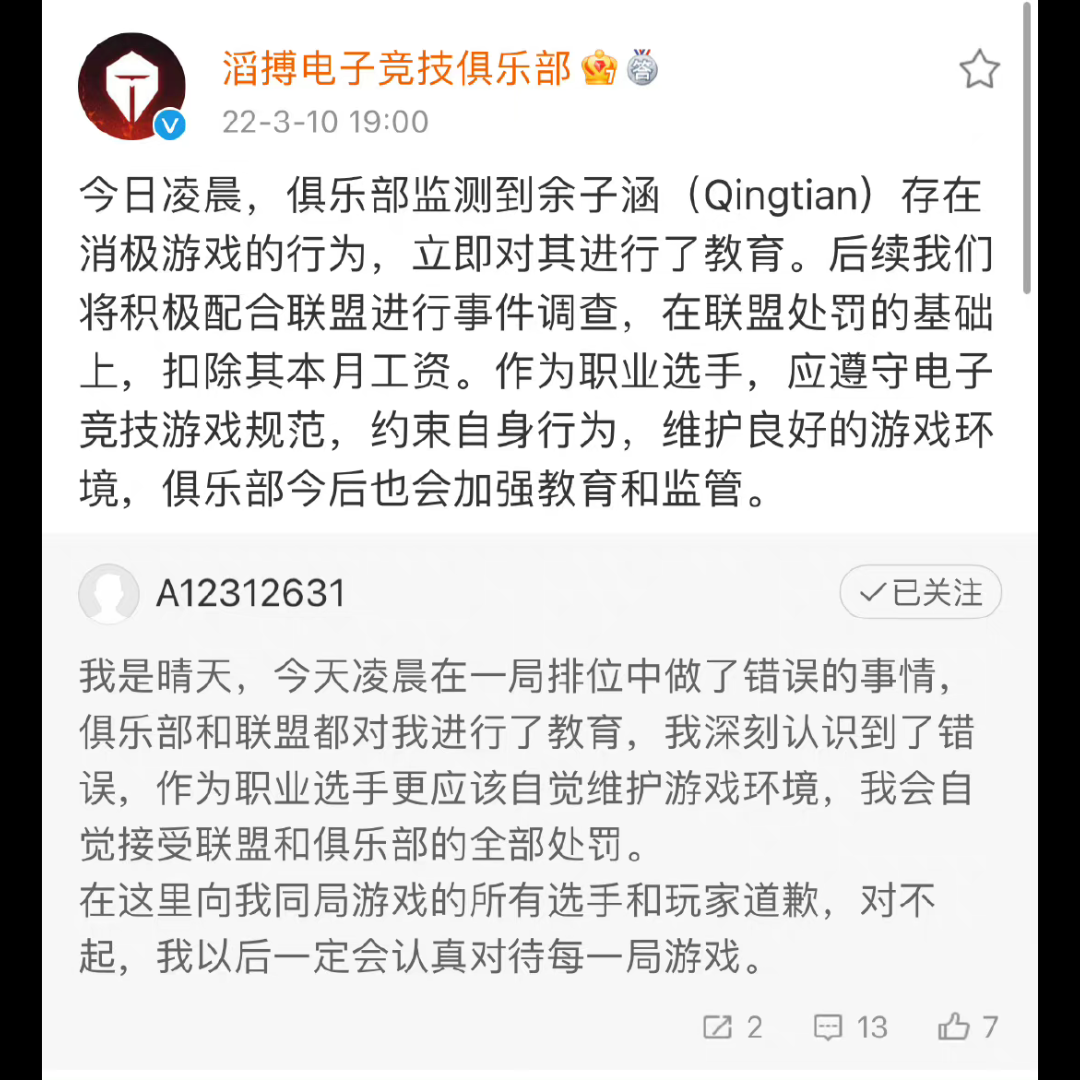 滔搏电子竞技俱乐部
22-3-10 19:00

今日凌晨，俱乐部监测到余子涵（Qingtian）存在消极游戏的行为，立即对其进行了教育。后续我们将积极配合联盟进行事件调查，在联盟处罚的基础上，扣除其本月工资。作为职业选手，应遵守电子竞技游戏规范，约束自身行为，维护良好的游戏环境，俱乐部今后也会加强教育和监管。

A12312631
已关注

我是晴天，今天凌晨在一局排位中做了错误的事情，俱乐部和联盟都对我进行了教育，我深刻认识到了错误，作为职业选手更应该自觉维护游戏环境，我会自觉接受联盟和俱乐部的全部处罚。
在这里向我同局游戏的所有选手和玩家道歉，对不起，我以后一定会认真对待每一局游戏。

2 13 7